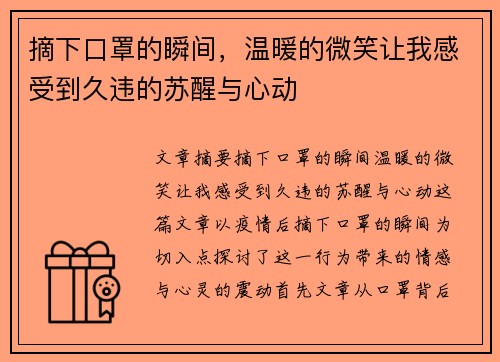 摘下口罩的瞬间，温暖的微笑让我感受到久违的苏醒与心动

文章摘要摘下口罩的瞬间温暖的微笑让我感受到久违的苏醒与心动这篇文章以疫情后摘下口罩的瞬间为切入点探讨了这一行为带来的情感与心灵的震动首先文章从口罩背后